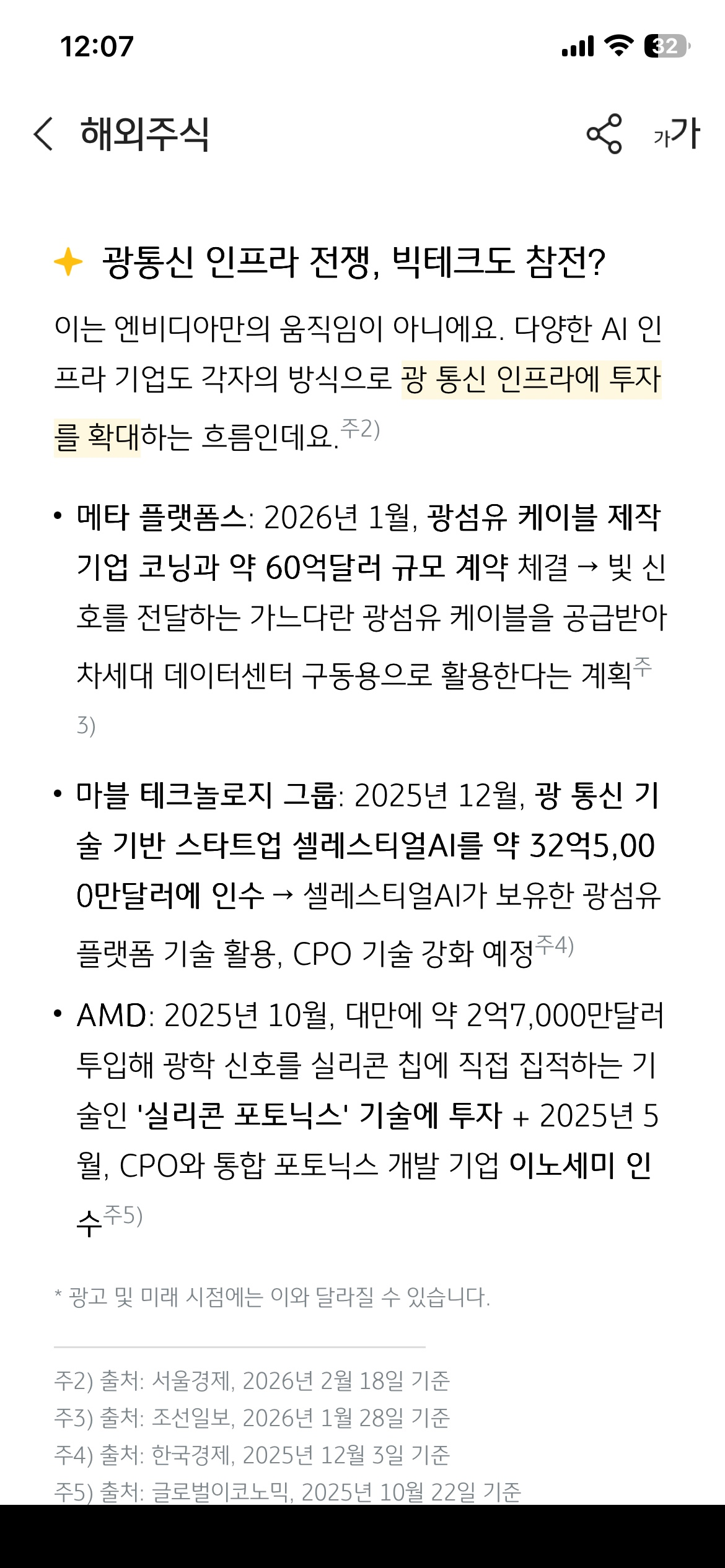 12:07

32

해외주식

가가

광통신 인프라 전쟁, 빅테크도 참전?

이는 엔비디아만의 움직임이 아니에요. 다양한 AI 인프라 기업도 각자의 방식으로 광 통신 인프라에 투자를 확대하는 흐름인데요.주2)

• 메타 플랫폼스: 2026년 1월, 광섬유 케이블 제작 기업 코닝과 약 60억달러 규모 계약 체결 → 빛 신호를 전달하는 가느다란 광섬유 케이블을 공급받아 차세대 데이터센터 구동용으로 활용한다는 계획주3)

• 마블 테크놀로지 그룹: 2025년 12월, 광 통신 기술 기반 스타트업 셀레스티얼AI를 약 32억5,000만달러에 인수 → 셀레스티얼AI가 보유한 광섬유 플랫폼 기술 활용, CPO 기술 강화 예정주4)

• AMD: 2025년 10월, 대만에 약 2억7,000만달러 투입해 광학 신호를 실리콘 칩에 직접 집적하는 기술인 '실리콘 포토닉스' 기술에 투자 + 2025년 5월, CPO와 통합 포토닉스 개발 기업 이노세미 인수주5)

* 광고 및 미래 시점에는 이와 달라질 수 있습니다.

주2) 출처: 서울경제, 2026년 2월 18일 기준
주3) 출처: 조선일보, 2026년 1월 28일 기준
주4) 출처: 한국경제, 2025년 12월 3일 기준
주5) 출처: 글로벌이코노믹, 2025년 10월 22일 기준